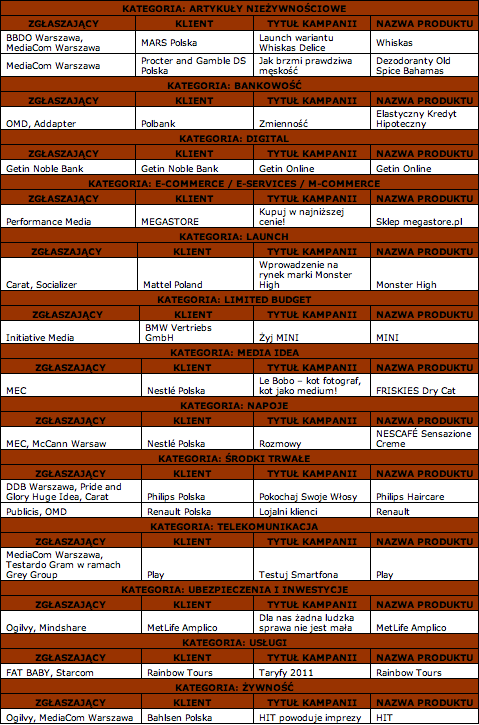 | KATEGORIA: ARTYKUŁY NIEŻYWNOŚCIOWE | | | |
|---|---|---|---|
| ZGŁASZAJĄCY | KLIENT | TYTUŁ KAMPANII | NAZWA PRODUKTU |
| BBDO Warszawa, MediaCom Warszawa | MARS Polska | Launch wariantu Whiskas Delice | Whiskas |
| MediaCom Warszawa | Procter and Gamble DS Polska | Jak brzmi prawdziwa męskość | Dezodoranty Old Spice Bahamas |
| KATEGORIA: BANKOWOŚĆ | | | |
| ZGŁASZAJĄCY | KLIENT | TYTUŁ KAMPANII | NAZWA PRODUKTU |
| OMD, Addapter | Polbank | Zmienność | Elastyczny Kredyt Hipoteczny |
| KATEGORIA: DIGITAL | | | |
| ZGŁASZAJĄCY | KLIENT | TYTUŁ KAMPANII | NAZWA PRODUKTU |
| Getin Noble Bank | Getin Noble Bank | Getin Online | Getin Online |
| KATEGORIA: E-COMMERCE / E-SERVICES / M-COMMERCE | | | |
| ZGŁASZAJĄCY | KLIENT | TYTUŁ KAMPANII | NAZWA PRODUKTU |
| Performance Media | MEGASTORE | Kupuj w najniższej cenie! | Sklep megastore.pl |
| KATEGORIA: LAUNCH | | | |
| ZGŁASZAJĄCY | KLIENT | TYTUŁ KAMPANII | NAZWA PRODUKTU |
| Carat, Socializer | Mattel Poland | Wprowadzenie na rynek marki Monster High | Monster High |
| KATEGORIA: LIMITED BUDGET | | | |
| ZGŁASZAJĄCY | KLIENT | TYTUŁ KAMPANII | NAZWA PRODUKTU |
| Initiative Media | BMW Vertriebs GmbH | Żyj MINI | MINI |
| KATEGORIA: MEDIA IDEA | | | |
| ZGŁASZAJĄCY | KLIENT | TYTUŁ KAMPANII | NAZWA PRODUKTU |
| MEC | Nestlé Polska | Le Bobo – kot fotograf, kot jako medium! | FRISKIES Dry Cat |
| KATEGORIA: NAPOJE | | | |
| ZGŁASZAJĄCY | KLIENT | TYTUŁ KAMPANII | NAZWA PRODUKTU |
| MEC, McCann Warsaw | Nestlé Polska | Rozmowy | NESCAFÉ Sensazione Creme |
| KATEGORIA: ŚRODKI TRWAŁE | | | |
| ZGŁASZAJĄCY | KLIENT | TYTUŁ KAMPANII | NAZWA PRODUKTU |
| DDB Warszawa, Pride and Glory Huge Idea, Carat | Philips Polska | Pokochaj Swoje Włosy | Philips Haircare |
| Publicis, OMD | Renault Polska | Lojalni klienci | Renault |
| KATEGORIA: TELEKOMUNIKACJA | | | |
| ZGŁASZAJĄCY | KLIENT | TYTUŁ KAMPANII | NAZWA PRODUKTU |
| MediaCom Warszawa, Testardo Gram w ramach Grey Group | Play | Testuj Smartfona | Play |
| KATEGORIA: UBEZPIECZENIA I INWESTYCJE | | | |
| ZGŁASZAJĄCY | KLIENT | TYTUŁ KAMPANII | NAZWA PRODUKTU |
| Ogilvy, Mindshare | MetLife Amplico | Dla nas żadna ludzka sprawa nie jest mała | MetLife Amplico |
| KATEGORIA: USŁUGI | | | |
| ZGŁASZAJĄCY | KLIENT | TYTUŁ KAMPANII | NAZWA PRODUKTU |
| FAT BABY, Starcom | Rainbow Tours | Taryfy 2011 | Rainbow Tours |
| KATEGORIA: ŻYWNOŚĆ | | | |
| ZGŁASZAJĄCY | KLIENT | TYTUŁ KAMPANII | NAZWA PRODUKTU |
| Ogilvy, MediaCom Warszawa | Bahlsen Polska | HIT powoduje imprezy | HIT |